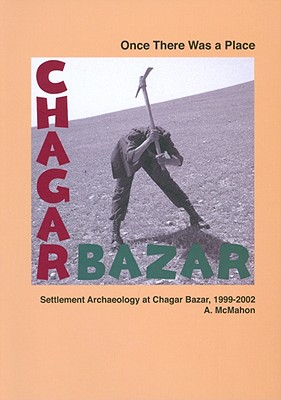 Once There Was a Place

CHAGAR BAZAR

Settlement Archaeology at Chagar Bazar, 1999-2002
A. McMahon